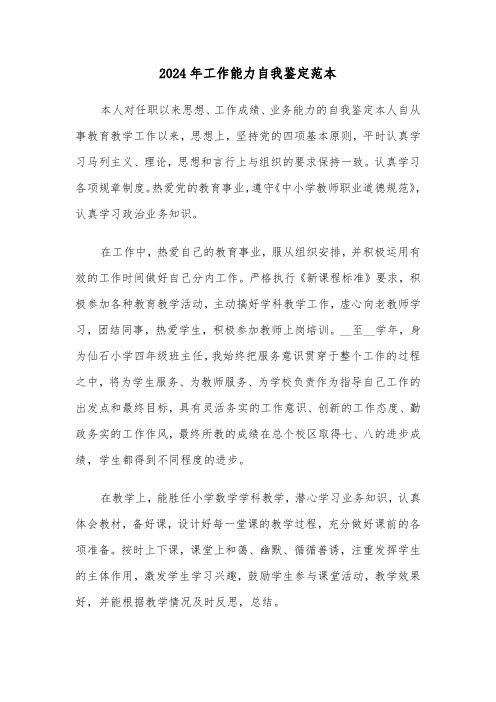 2024年工作能力自我鉴定范本

本人对任职以来思想、工作成绩、业务能力的自我鉴定本人自从事教育教学工作以来，思想上，坚持党的四项基本原则，平时认真学习马列主义、理论，思想和言行上与组织的要求保持一致。认真学习各项规章制度。热爱党的教育事业，遵守《中小学教师职业道德规范》，认真学习政治业务知识。

在工作中，热爱自己的教育事业，服从组织安排，并积极运用有效的工作时间做好自己分内工作。严格执行《新课程标准》要求，积极参加各种教育教学活动，主动搞好学科教学工作，虚心向老教师学习，团结同事，热爱学生，积极参加教师上岗培训。__至__学年，身为仙石小学四年级班主任，我始终把服务意识贯穿于整个工作的过程之中，将为学生服务、为教师服务、为学校负责作为指导自己工作的出发点和最终目标，具有灵活务实的工作意识、创新的工作态度、勤政务实的工作作风，最终所教的成绩在总个校区取得七、八的进步成绩，学生都得到不同程度的进步。

在教学上，能胜任小学数学学科教学，潜心学习业务知识，认真体会教材，备好课，设计好每一堂课的教学过程，充分做好课前的各项准备。按时上下课，课堂上和蔼、幽默、循循善诱，注重发挥学生的主体作用，激发学生学习兴趣，鼓励学生参与课堂活动，教学效果好，并能根据教学情况及时反思，总结。